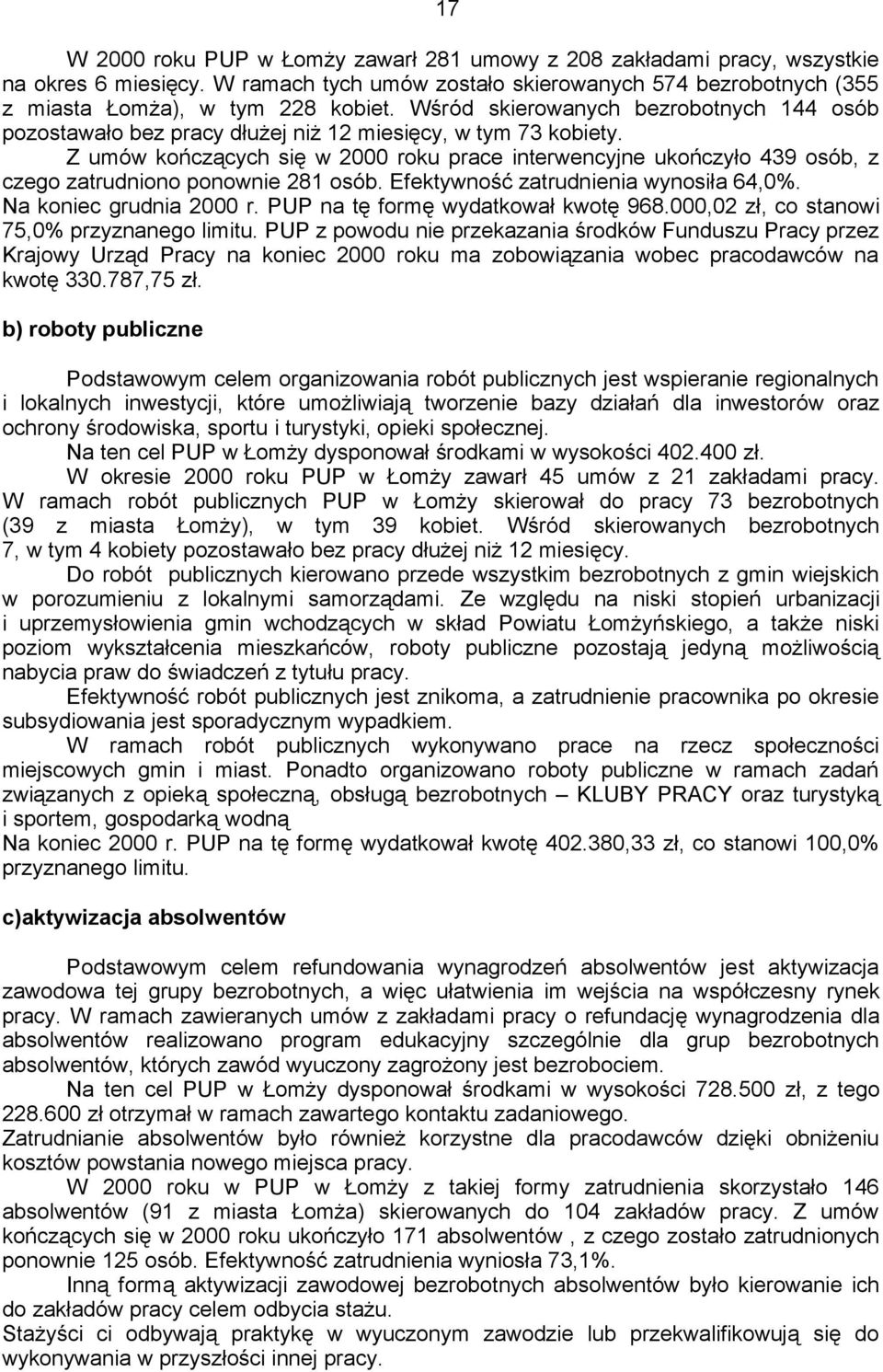 17

W 2000 roku PUP w Łomży zawarł 281 umowy z 208 zakładami pracy, wszystkie na okres 6 miesięcy. W ramach tych umów zostało skierowanych 574 bezrobotnych (355 z miasta Łomża), w tym 228 kobiet. Wśród skierowanych bezrobotnych 144 osób pozostawało bez pracy dłużej niż 12 miesięcy, w tym 73 kobiety.
Z umów kończących się w 2000 roku prace interwencyjne ukończyło 439 osób, z czego zatrudniono ponownie 281 osób. Efektywność zatrudnienia wynosiła 64,0%.
Na koniec grudnia 2000 r. PUP na tę formę wydatkował kwotę 968.000,02 zł, co stanowi 75,0% przyznanego limitu. PUP z powodu nie przekazania środków Funduszu Pracy przez Krajowy Urząd Pracy na koniec 2000 roku ma zobowiązania wobec pracodawców na kwotę 330.787,75 zł.

b) roboty publiczne

Podstawowym celem organizowania robót publicznych jest wspieranie regionalnych i lokalnych inwestycji, które umożliwiają tworzenie bazy działań dla inwestorów oraz ochrony środowiska, sportu i turystyki, opieki społecznej.
Na ten cel PUP w Łomży dysponował środkami w wysokości 402.400 zł.
W okresie 2000 roku PUP w Łomży zawarł 45 umów z 21 zakładami pracy. W ramach robót publicznych PUP w Łomży skierował do pracy 73 bezrobotnych (39 z miasta Łomży), w tym 39 kobiet. Wśród skierowanych bezrobotnych 7, w tym 4 kobiety pozostawało bez pracy dłużej niż 12 miesięcy.
Do robót publicznych kierowano przede wszystkim bezrobotnych z gmin wiejskich w porozumieniu z lokalnymi samorządami. Ze względu na niski stopień urbanizacji i uprzemysłowienia gmin wchodzących w skład Powiatu Łomżyńskiego, a także niski poziom wykształcenia mieszkańców, roboty publiczne pozostają jedyną możliwością nabycia praw do świadczeń z tytułu pracy.
Efektywność robót publicznych jest znikoma, a zatrudnienie pracownika po okresie subsydiowania jest sporadycznym wypadkiem.
W ramach robót publicznych wykonywano prace na rzecz społeczności miejscowych gmin i miast. Ponadto organizowano roboty publiczne w ramach zadań związanych z opieką społeczną, obsługą bezrobotnych – KLUBY PRACY oraz turystyką i sportem, gospodarką wodną
Na koniec 2000 r. PUP na tę formę wydatkował kwotę 402.380,33 zł, co stanowi 100,0% przyznanego limitu.

c)aktywizacja absolwentów

Podstawowym celem refundowania wynagrodzeń absolwentów jest aktywizacja zawodowa tej grupy bezrobotnych, a więc ułatwienia im wejścia na współczesny rynek pracy. W ramach zawieranych umów z zakładami pracy o refundację wynagrodzenia dla absolwentów realizowano program edukacyjny szczególnie dla grup bezrobotnych absolwentów, których zawód wyuczony zagrożony jest bezrobociem.
Na ten cel PUP w Łomży dysponował środkami w wysokości 728.500 zł, z tego 228.600 zł otrzymał w ramach zawartego kontaktu zadaniowego.
Zatrudnianie absolwentów było również korzystne dla pracodawców dzięki obniżeniu kosztów powstania nowego miejsca pracy.
W 2000 roku w PUP w Łomży z takiej formy zatrudnienia skorzystało 146 absolwentów (91 z miasta Łomża) skierowanych do 104 zakładów pracy. Z umów kończących się w 2000 roku ukończyło 171 absolwentów , z czego zostało zatrudnionych ponownie 125 osób. Efektywność zatrudnienia wyniosła 73,1%.
Inną formą aktywizacji zawodowej bezrobotnych absolwentów było kierowanie ich do zakładów pracy celem odbycia stażu.
Stażyści ci odbywają praktykę w wyuczonym zawodzie lub przekwalifikowują się do wykonywania w przyszłości innej pracy.